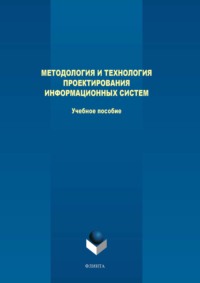 МЕТОДОЛОГИЯ И ТЕХНОЛОГИЯ ПРОЕКТИРОВАНИЯ ИНФОРМАЦИОННЫХ СИСТЕМ

Учебное пособие

ФЛИНТА